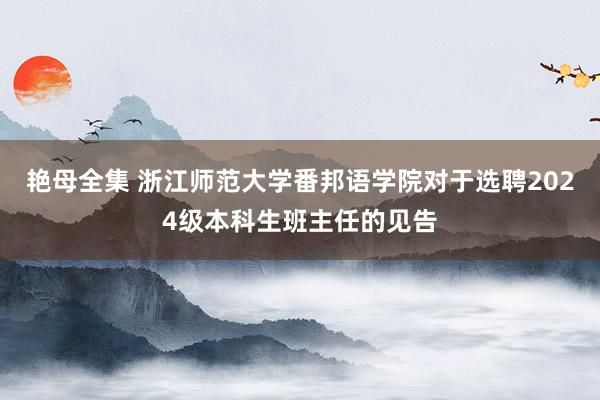 艳母全集 浙江师范大学番邦语学院对于选聘2024级本科生班主任的见告